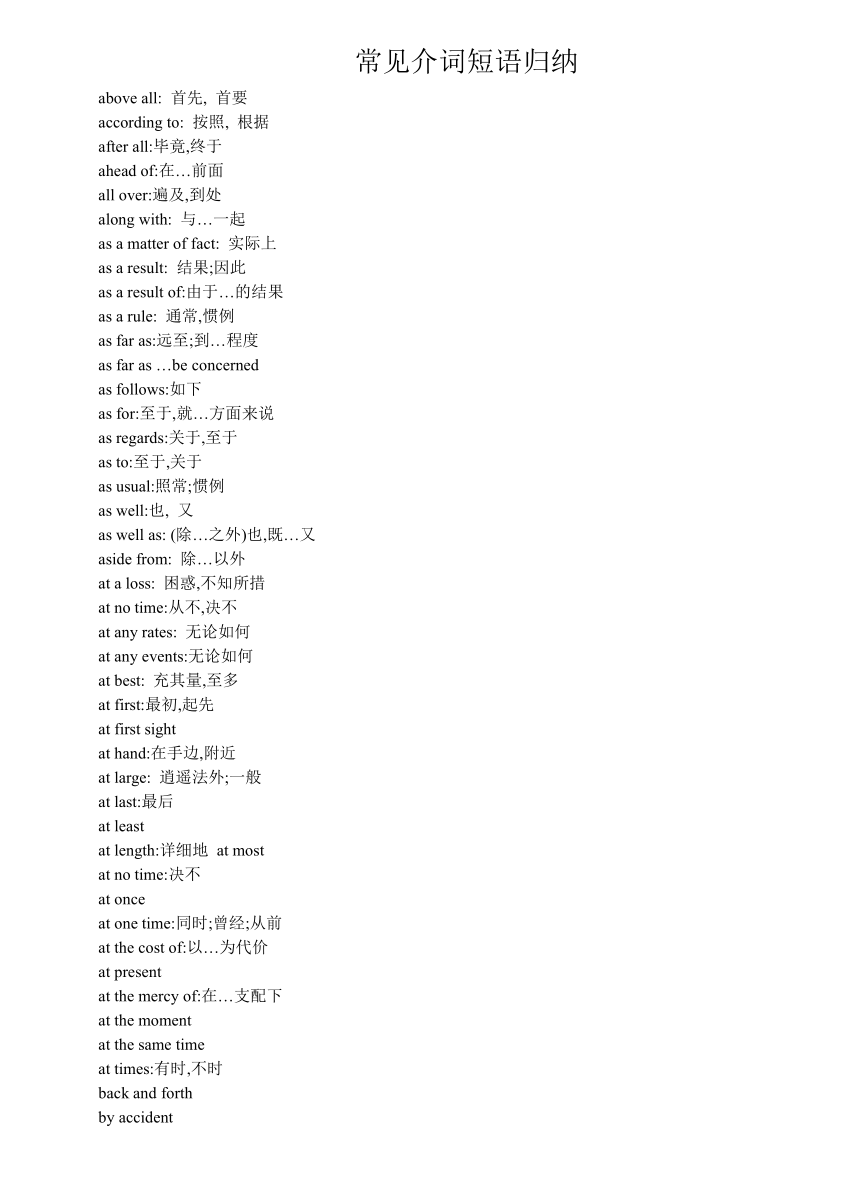 常见介词短语归纳

above all: 首先, 首要
according to: 按照, 根据
after all:毕竟,终于
ahead of:在…前面
all over:遍及,到处
along with: 与…一起
as a matter of fact: 实际上
as a result: 结果;因此
as a result of:由于…的结果
as a rule: 通常,惯例
as far as:远至;到…程度
as far as …be concerned
as follows:如下
as for:至于,就…方面来说
as regards:关于,至于
as to:至于,关于
as usual:照常;惯例
as well:也, 又
as well as: (除…之外)也,既…又
aside from: 除…以外
at a loss: 困惑,不知所措
at no time:从不,决不
at any rates: 无论如何
at any events:无论如何
at best: 充其量,至多
at first:最初,起先
at first sight
at hand:在手边,附近
at large: 逍遥法外;一般
at last:最后
at least
at length:详细地 at most
at no time:决不
at once
at one time:同时;曾经;从前
at the cost of:以…为代价
at present
at the mercy of:在…支配下
at the moment
at the same time
at times:有时,不时
back and forth
by accident